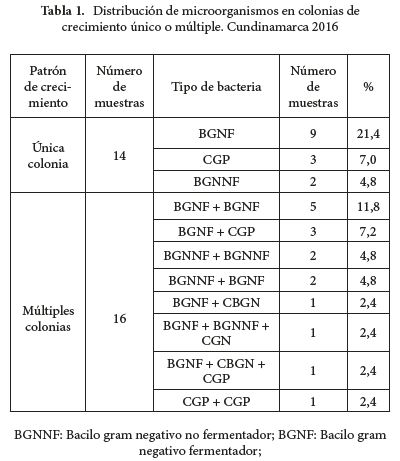 **Tabla 1.** Distribución de microorganismos en colonias de crecimiento único o múltiple. Cundinamarca 2016

| Patrón de crecimiento | Número de muestras | Tipo de bacteria | Número de muestras | % |
|---|---|---|---|---|
| Única colonia | 14 | BGNF | 9 | 21,4 |
| | | CGP | 3 | 7,0 |
| | | BGNNF | 2 | 4,8 |
| Múltiples colonias | 16 | BGNF + BGNF | 5 | 11,8 |
| | | BGNF + CGP | 3 | 7,2 |
| | | BGNNF + BGNNF | 2 | 4,8 |
| | | BGNNF + BGNF | 2 | 4,8 |
| | | BGNF + CBGN | 1 | 2,4 |
| | | BGNF + BGNNF + CGN | 1 | 2,4 |
| | | BGNF + CBGN + CGP | 1 | 2,4 |
| | | CGP + CGP | 1 | 2,4 |

BGNNF: Bacilo gram negativo no fermentador; BGNF: Bacilo gram negativo fermentador;